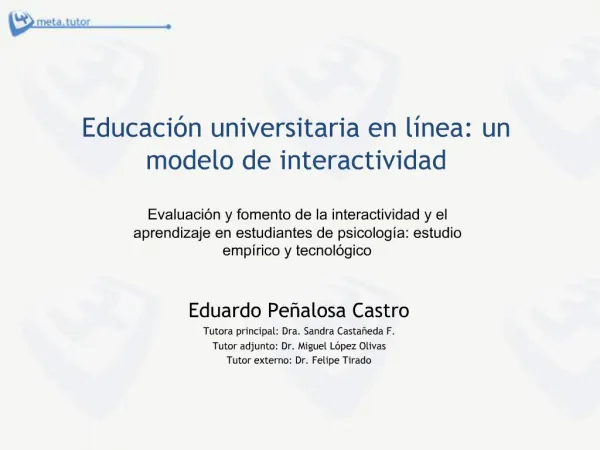 meta.tutor

Educación universitaria en línea: un modelo de interactividad

Evaluación y fomento de la interactividad y el aprendizaje en estudiantes de psicología: estudio empírico y tecnológico

Eduardo Peñalosa Castro

Tutora principal: Dra. Sandra Castañeda F.
Tutor adjunto: Dr. Miguel López Olivas
Tutor externo: Dr. Felipe Tirado